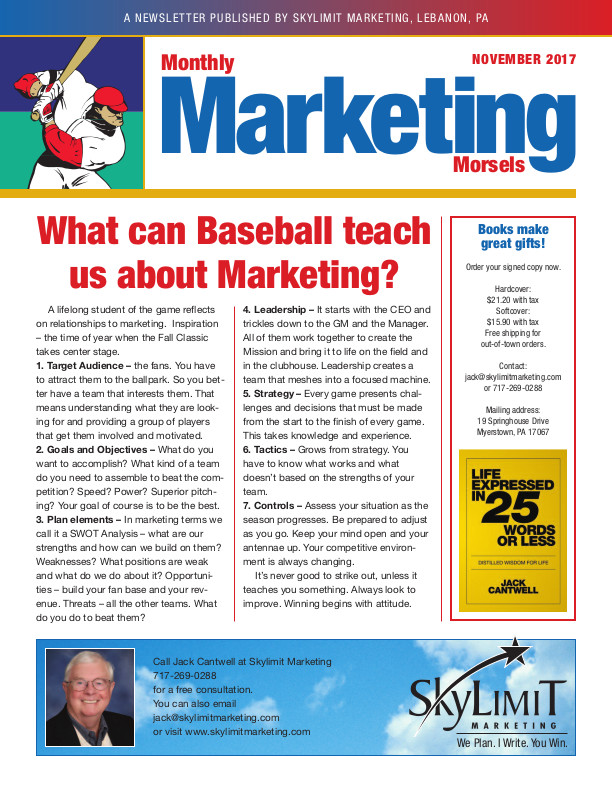 A NEWSLETTER PUBLISHED BY SKYLIMIT MARKETING, LEBANON, PA

Monthly Marketing Morsels

NOVEMBER 2017

What can Baseball teach us about Marketing?

A lifelong student of the game reflects on relationships to marketing. Inspiration – the time of year when the Fall Classic takes center stage.

1. Target Audience – the fans. You have to attract them to the ballpark. So you better have a team that interests them. That means understanding what they are looking for and providing a group of players that get them involved and motivated.

2. Goals and Objectives – What do you want to accomplish? What kind of a team do you need to assemble to beat the competition? Speed? Power? Superior pitching? Your goal of course is to be the best.

3. Plan elements – In marketing terms we call it a SWOT Analysis – what are our strengths and how can we build on them? Weaknesses? What positions are weak and what do we do about it? Opportunities – build your fan base and your revenue. Threats – all the other teams. What do you do to beat them?

4. Leadership – It starts with the CEO and trickles down to the GM and the Manager. All of them work together to create the Mission and bring it to life on the field and in the clubhouse. Leadership creates a team that meshes into a focused machine.

5. Strategy – Every game presents challenges and decisions that must be made from the start to the finish of every game. This takes knowledge and experience.

6. Tactics – Grows from strategy. You have to know what works and what doesn't based on the strengths of your team.

7. Controls – Assess your situation as the season progresses. Be prepared to adjust as you go. Keep your mind open and your antennae up. Your competitive environment is always changing.

It's never good to strike out, unless it teaches you something. Always look to improve. Winning begins with attitude.

Books make great gifts!

Order your signed copy now.

Hardcover:
$21.20 with tax
Softcover:
$15.90 with tax
Free shipping for out-of-town orders.

Contact:
jack@skylimitmarketing.com
or 717-269-0288

Mailing address:
19 Springhouse Drive
Myerstown, PA 17067

LIFE EXPRESSED IN 25 WORDS OR LESS
DISTILLED WISDOM FOR LIFE
JACK CANTWELL

Call Jack Cantwell at Skylimit Marketing
717-269-0288
for a free consultation.
You can also email
jack@skylimitmarketing.com
or visit www.skylimitmarketing.com

SKYLIMIT
MARKETING
We Plan. I Write. You Win.